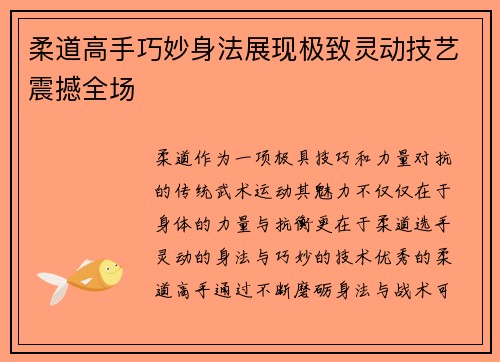 柔道高手巧妙身法展现极致灵动技艺震撼全场

柔道作为一项极具技巧和力量对抗的传统武术运动其魅力不仅仅在于身体的力量与抗衡更在于柔道选手灵动的身法与巧妙的技术优秀的柔道高手通过不断磨砺身法与战术可